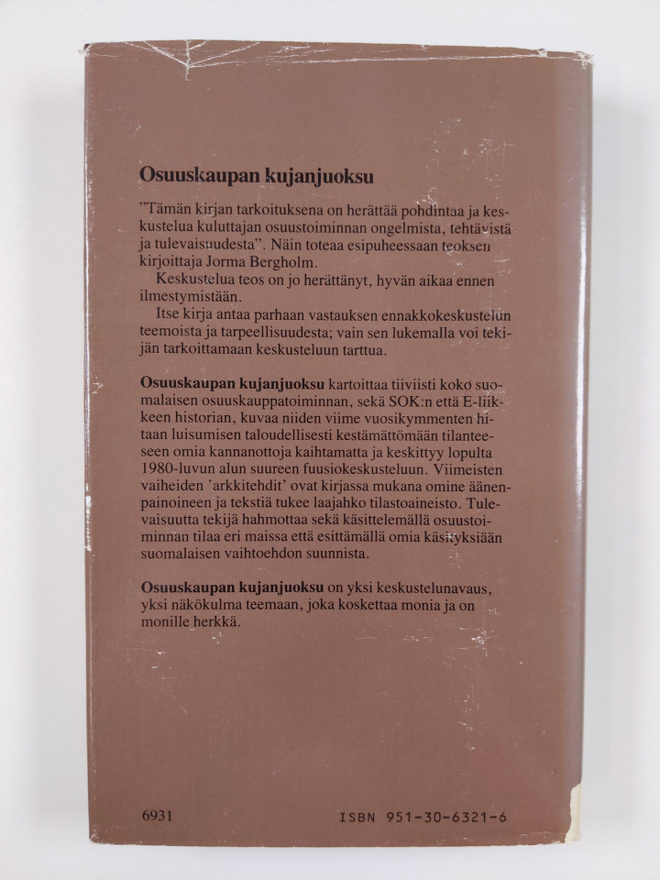 Osuuskaupan kujanjuoksu

"Tämän kirjan tarkoituksena on herättää pohdintaa ja keskustelua kuluttajan osuustoiminnan ongelmista, tehtävistä ja tulevaisuudesta". Näin toteaa esipuheessaan teoksen kirjoittaja Jorma Bergholm.

Keskustelua teos on jo herättänyt, hyvän aikaa ennen ilmestymistään.

Itse kirja antaa parhaan vastauksen ennakkokeskustelun teemoista ja tarpeellisuudesta; vain sen lukemalla voi tekijän tarkoittamaan keskusteluun tarttua.

Osuuskaupan kujanjuoksu kartoittaa tiiviisti koko suomalaisen osuuskauppatoiminnan, sekä SOK:n että E-liikkeen historian, kuvaa niiden viime vuosikymmenten hitaan luisumisen taloudellisesti kestämättömään tilanteeseen omia kannanottoja kaihtamatta ja keskittyy lopulta 1980-luvun alun suureen fuusiokeskusteluun. Viimeisten vaiheiden 'arkkitehdit' ovat kirjassa mukana omine äänenpainoineen ja tekstiä tukee laajahko tilastoaineisto. Tulevaisuutta tekijä hahmottaa sekä käsittelemällä osuustoiminnan tilaa eri maissa että esittämällä omia käsityksiään suomalaisen vaihtoehdon suunnista.

Osuuskaupan kujanjuoksu on yksi keskustelunavaus, yksi näkökulma teemaan, joka koskettaa monia ja on monille herkkä.

6931 ISBN 951-30-6321-6